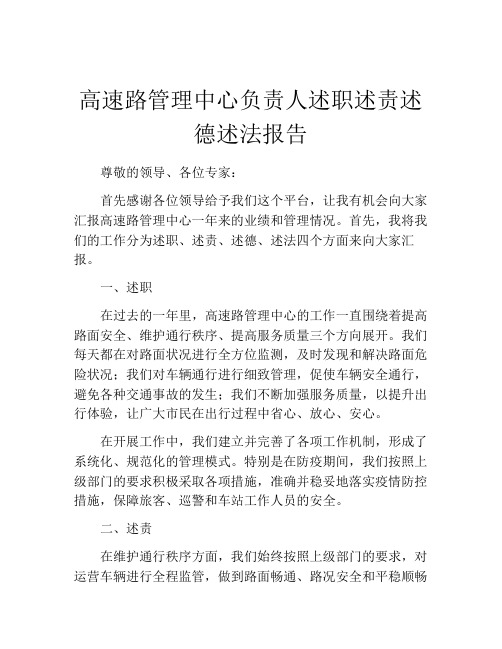 高速路管理中心负责人述职述责述德述法报告

尊敬的领导、各位专家：

首先感谢各位领导给予我们这个平台，让我有机会向大家汇报高速路管理中心一年来的业绩和管理情况。首先，我将我们的工作分为述职、述责、述德、述法四个方面来向大家汇报。

一、述职

在过去的一年里，高速路管理中心的工作一直围绕着提高路面安全、维护通行秩序、提高服务质量三个方向展开。我们每天都在对路面状况进行全方位监测，及时发现和解决路面危险状况；我们对车辆通行进行细致管理，促使车辆安全通行，避免各种交通事故的发生；我们不断加强服务质量，以提升出行体验，让广大市民在出行过程中省心、放心、安心。

在开展工作中，我们建立并完善了各项工作机制，形成了系统化、规范化的管理模式。特别是在防疫期间，我们按照上级部门的要求积极采取各项措施，准确并稳妥地落实疫情防控措施，保障旅客、巡警和车站工作人员的安全。

二、述责

在维护通行秩序方面，我们始终按照上级部门的要求，对运营车辆进行全程监管，做到路面畅通、路况安全和平稳顺畅